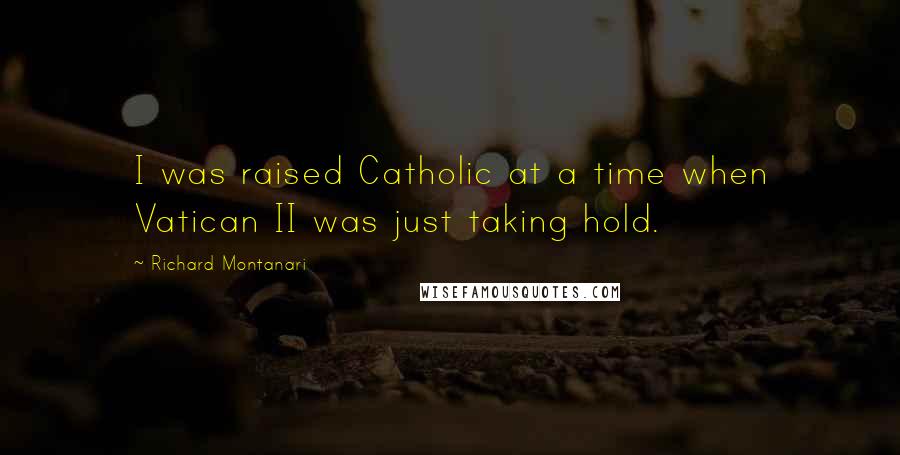 I was raised Catholic at a time when Vatican II was just taking hold.

~ Richard Montanari

WISEFAMOUSQUOTES.COM